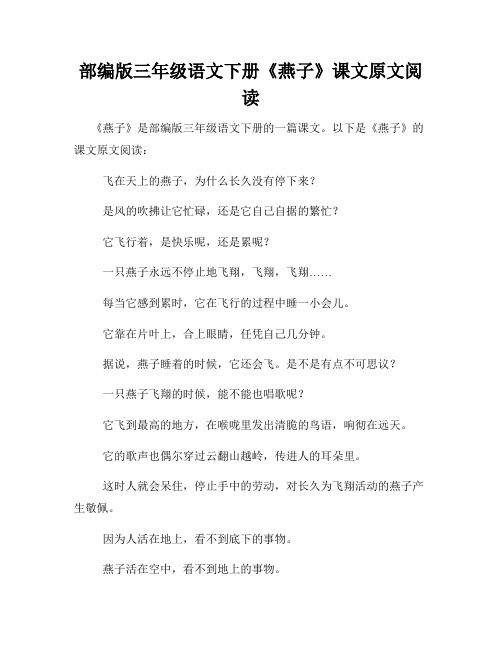 部编版三年级语文下册《燕子》课文原文阅读

《燕子》是部编版三年级语文下册的一篇课文。以下是《燕子》的课文原文阅读：

飞在天上的燕子，为什么长久没有停下来？

是风的吹拂让它忙碌，还是它自己自据的繁忙？

它飞行着，是快乐呢，还是累呢？

一只燕子永远不停止地飞翔，飞翔，飞翔……

每当它感到累时，它在飞行的过程中睡一小会儿。

它靠在片叶上，合上眼睛，任凭自己几分钟。

据说，燕子睡着的时候，它还会飞。是不是有点不可思议？

一只燕子飞翔的时候，能不能也唱歌呢？

它飞到最高的地方，在喉咙里发出清脆的鸟语，响彻在远天。

它的歌声也偶尔穿过云翻山越岭，传进人的耳朵里。

这时人就会呆住，停止手中的劳动，对长久为飞翔活动的燕子产生敬佩。

因为人活在地上，看不到底下的事物。

燕子活在空中，看不到地上的事物。